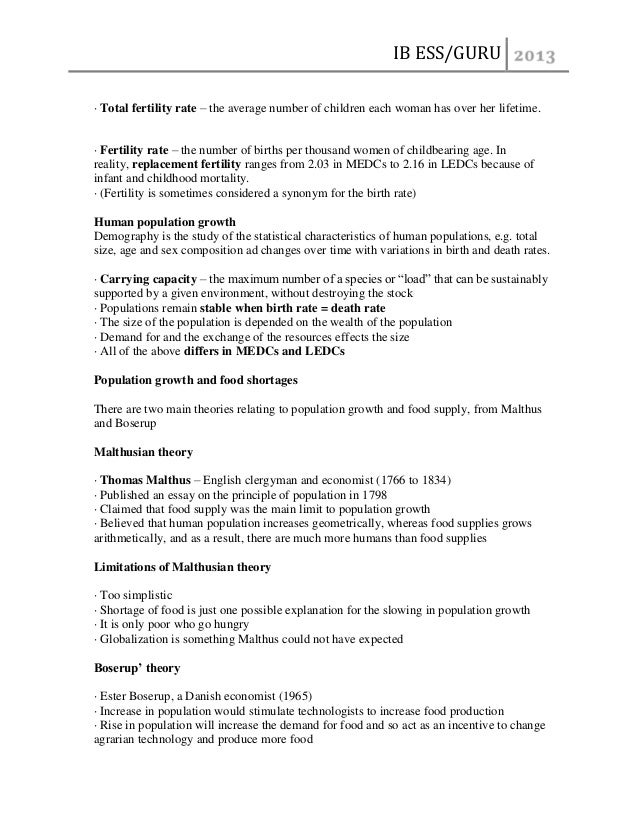 IB ESS/GURU 2013

· Total fertility rate – the average number of children each woman has over her lifetime.

· Fertility rate – the number of births per thousand women of childbearing age. In reality, replacement fertility ranges from 2.03 in MEDCs to 2.16 in LEDCs because of infant and childhood mortality.
· (Fertility is sometimes considered a synonym for the birth rate)

Human population growth
Demography is the study of the statistical characteristics of human populations, e.g. total size, age and sex composition ad changes over time with variations in birth and death rates.

· Carrying capacity – the maximum number of a species or "load" that can be sustainably supported by a given environment, without destroying the stock
· Populations remain stable when birth rate = death rate
· The size of the population is depended on the wealth of the population
· Demand for and the exchange of the resources effects the size
· All of the above differs in MEDCs and LEDCs

Population growth and food shortages

There are two main theories relating to population growth and food supply, from Malthus and Boserup

Malthusian theory

· Thomas Malthus – English clergyman and economist (1766 to 1834)
· Published an essay on the principle of population in 1798
· Claimed that food supply was the main limit to population growth
· Believed that human population increases geometrically, whereas food supplies grows arithmetically, and as a result, there are much more humans than food supplies

Limitations of Malthusian theory

· Too simplistic
· Shortage of food is just one possible explanation for the slowing in population growth
· It is only poor who go hungry
· Globalization is something Malthus could not have expected

Boserup' theory

· Ester Boserup, a Danish economist (1965)
· Increase in population would stimulate technologists to increase food production
· Rise in population will increase the demand for food and so act as an incentive to change agrarian technology and produce more food